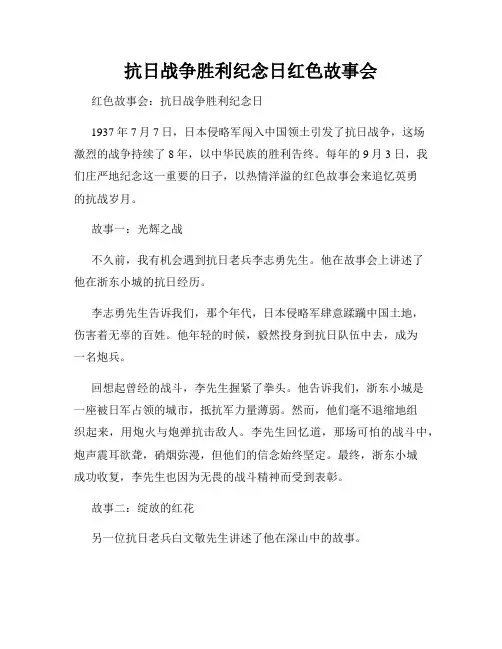 抗日战争胜利纪念日红色故事会

红色故事会：抗日战争胜利纪念日

1937年7月7日，日本侵略军闯入中国领土引发了抗日战争，这场激烈的战争持续了8年，以中华民族的胜利告终。每年的9月3日，我们庄严地纪念这一重要的日子，以热情洋溢的红色故事会来追忆英勇的抗战岁月。

故事一：光辉之战

不久前，我有机会遇到抗日老兵李志勇先生。他在故事会上讲述了他在浙东小城的抗日经历。

李志勇先生告诉我们，那个年代，日本侵略军肆意蹂躏中国土地，伤害着无辜的百姓。他年轻的时候，毅然投身到抗日队伍中去，成为一名炮兵。

回想起曾经的战斗，李先生握紧了拳头。他告诉我们，浙东小城是一座被日军占领的城市，抵抗军力量薄弱。然而，他们毫不退缩地组织起来，用炮火与炮弹抗击敌人。李先生回忆道，那场可怕的战斗中，炮声震耳欲聋，硝烟弥漫，但他们的信念始终坚定。最终，浙东小城成功收复，李先生也因为无畏的战斗精神而受到表彰。

故事二：绽放的红花

另一位抗日老兵白文敬先生讲述了他在深山中的故事。